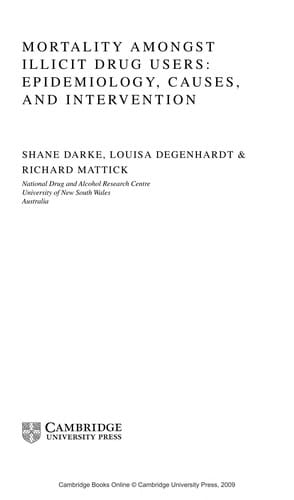 MORTALITY AMONGST ILLICIT DRUG USERS: EPIDEMIOLOGY, CAUSES, AND INTERVENTION

SHANE DARKE, LOUISA DEGENHARDT & RICHARD MATTICK

National Drug and Alcohol Research Centre
University of New South Wales
Australia

CAMBRIDGE
UNIVERSITY PRESS

Cambridge Books Online © Cambridge University Press, 2009